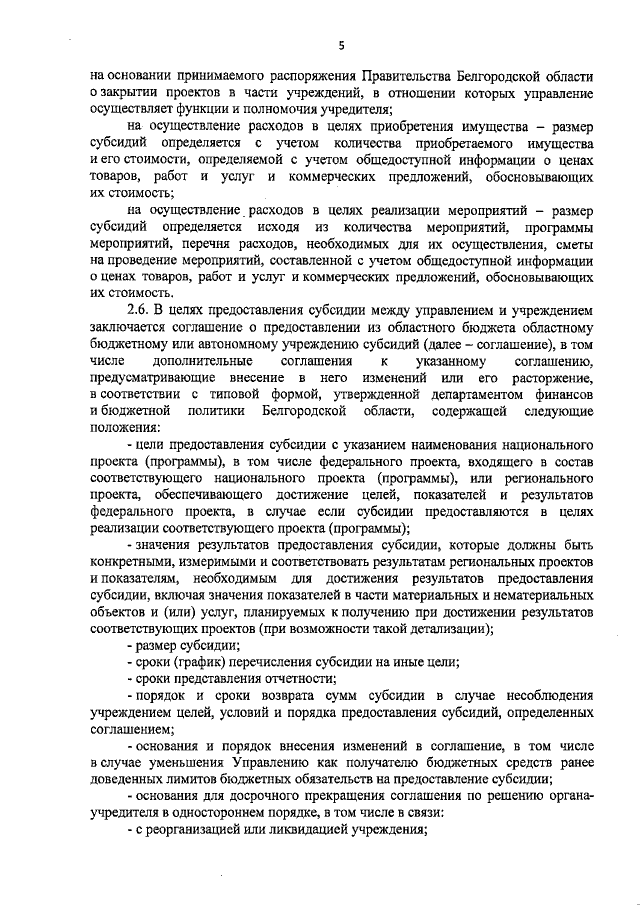 5

на основании принимаемого распоряжения Правительства Белгородской области о закрытии проектов в части учреждений, в отношении которых управление осуществляет функции и полномочия учредителя;

на осуществление расходов в целях приобретения имущества – размер субсидий определяется с учетом количества приобретаемого имущества и его стоимости, определяемой с учетом общедоступной информации о ценах товаров, работ и услуг и коммерческих предложений, обосновывающих их стоимость;

на осуществление расходов в целях реализации мероприятий – размер субсидий определяется исходя из количества мероприятий, программы мероприятий, перечня расходов, необходимых для их осуществления, сметы на проведение мероприятий, составленной с учетом общедоступной информации о ценах товаров, работ и услуг и коммерческих предложений, обосновывающих их стоимость.

2.6. В целях предоставления субсидии между управлением и учреждением заключается соглашение о предоставлении из областного бюджета областному бюджетному или автономному учреждению субсидий (далее – соглашение), в том числе дополнительные соглашения к указанному соглашению, предусматривающие внесение в него изменений или его расторжение, в соответствии с типовой формой, утвержденной департаментом финансов и бюджетной политики Белгородской области, содержащей следующие положения:

- цели предоставления субсидии с указанием наименования национального проекта (программы), в том числе федерального проекта, входящего в состав соответствующего национального проекта (программы), или регионального проекта, обеспечивающего достижение целей, показателей и результатов федерального проекта, в случае если субсидии предоставляются в целях реализации соответствующего проекта (программы);

- значения результатов предоставления субсидии, которые должны быть конкретными, измеримыми и соответствовать результатам региональных проектов и показателям, необходимым для достижения результатов предоставления субсидии, включая значения показателей в части материальных и нематериальных объектов и (или) услуг, планируемых к получению при достижении результатов соответствующих проектов (при возможности такой детализации);

- размер субсидии;

- сроки (график) перечисления субсидии на иные цели;

- сроки представления отчетности;

- порядок и сроки возврата сумм субсидии в случае несоблюдения учреждением целей, условий и порядка предоставления субсидий, определенных соглашением;

- основания и порядок внесения изменений в соглашение, в том числе в случае уменьшения Управлению как получателю бюджетных средств ранее доведенных лимитов бюджетных обязательств на предоставление субсидии;

- основания для досрочного прекращения соглашения по решению органа-учредителя в одностороннем порядке, в том числе в связи:

- с реорганизацией или ликвидацией учреждения;